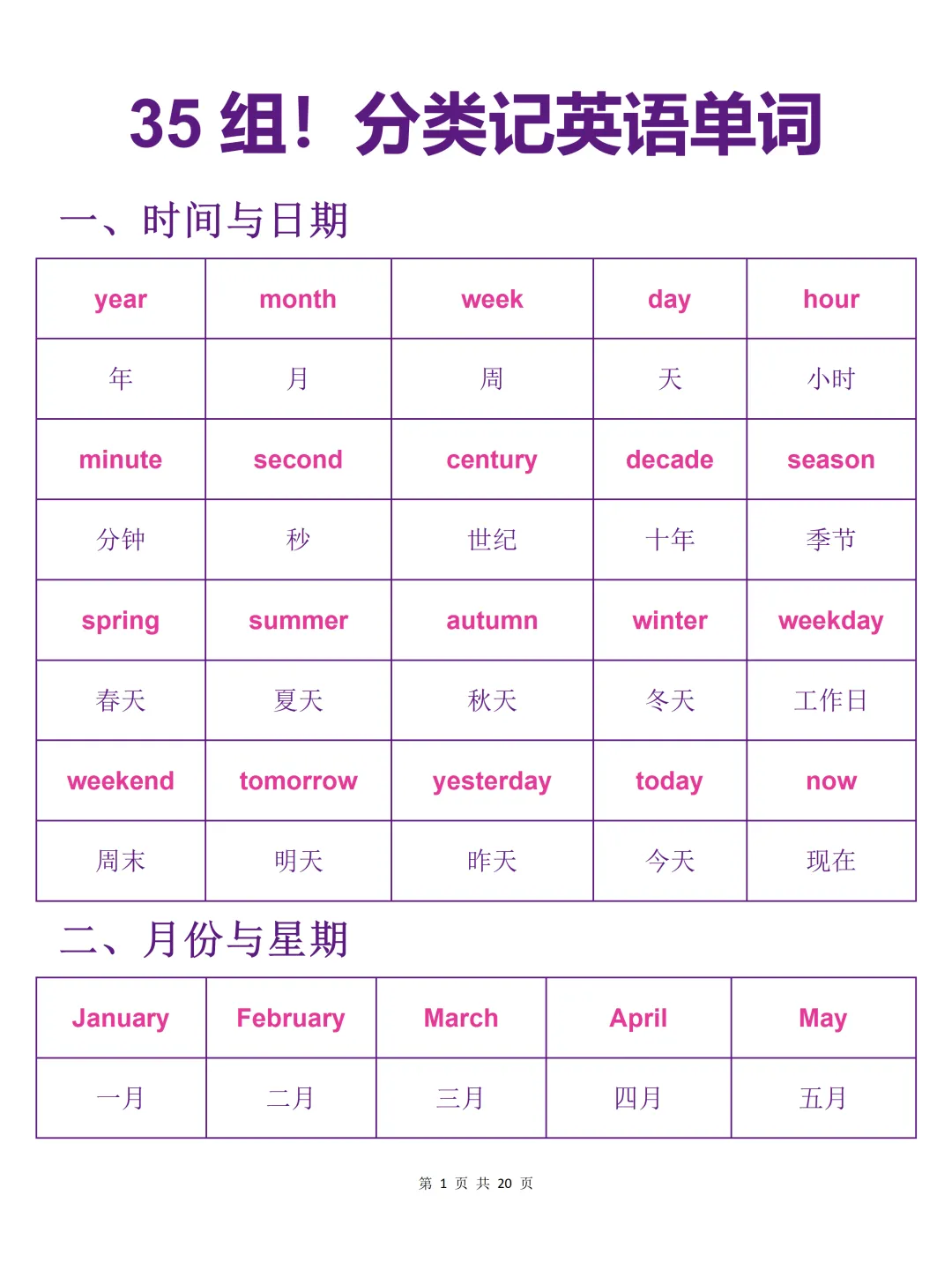 35 组！分类记英语单词

一、时间与日期

| year | month | week | day | hour |
|---|---|---|---|---|
| 年 | 月 | 周 | 天 | 小时 |
| minute | second | century | decade | season |
| 分钟 | 秒 | 世纪 | 十年 | 季节 |
| spring | summer | autumn | winter | weekday |
| 春天 | 夏天 | 秋天 | 冬天 | 工作日 |
| weekend | tomorrow | yesterday | today | now |
| 周末 | 明天 | 昨天 | 今天 | 现在 |

二、月份与星期

| January | February | March | April | May |
|---|---|---|---|---|
| 一月 | 二月 | 三月 | 四月 | 五月 |

第 1 页 共 20 页